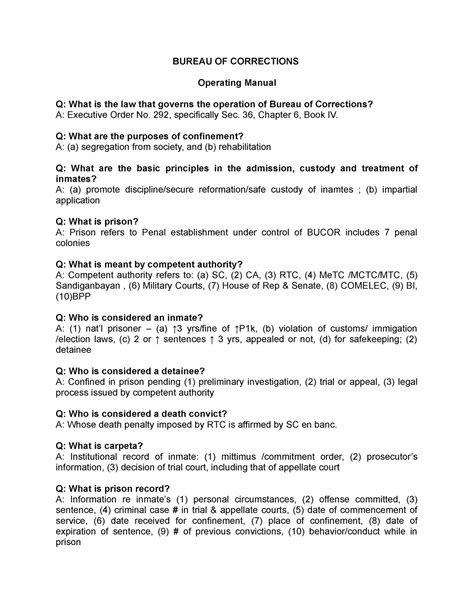 BUREAU OF CORRECTIONS

Operating Manual

Q: What is the law that governs the operation of Bureau of Corrections?
A: Executive Order No. 292, specifically Sec. 36, Chapter 6, Book IV.

Q: What are the purposes of confinement?
A: (a) segregation from society, and (b) rehabilitation

Q: What are the basic principles in the admission, custody and treatment of inmates?
A: (a) promote discipline/secure reformation/safe custody of inamtes ; (b) impartial application

Q: What is prison?
A: Prison refers to Penal establishment under control of BUCOR includes 7 penal colonies

Q: What is meant by competent authority?
A: Competent authority refers to: (a) SC, (2) CA, (3) RTC, (4) MeTC /MCTC/MTC, (5) Sandiganbayan , (6) Military Courts, (7) House of Rep & Senate, (8) COMELEC, (9) BI, (10)BPP

Q: Who is considered an inmate?
A: (1) nat'l prisoner – (a) ↑3 yrs/fine of ↑P1k, (b) violation of customs/ immigation /election laws, (c) 2 or ↑ sentences ↑ 3 yrs, appealed or not, (d) for safekeeping; (2) detainee

Q: Who is considered a detainee?
A: Confined in prison pending (1) preliminary investigation, (2) trial or appeal, (3) legal process issued by competent authority

Q: Who is considered a death convict?
A: Whose death penalty imposed by RTC is affirmed by SC en banc.

Q: What is carpeta?
A: Institutional record of inmate: (1) mittimus /commitment order, (2) prosecutor's information, (3) decision of trial court, including that of appellate court

Q: What is prison record?
A: Information re inmate's (1) personal circumstances, (2) offense committed, (3) sentence, (4) criminal case # in trial & appellate courts, (5) date of commencement of service, (6) date received for confinement, (7) place of confinement, (8) date of expiration of sentence, (9) # of previous convictions, (10) behavior/conduct while in prison